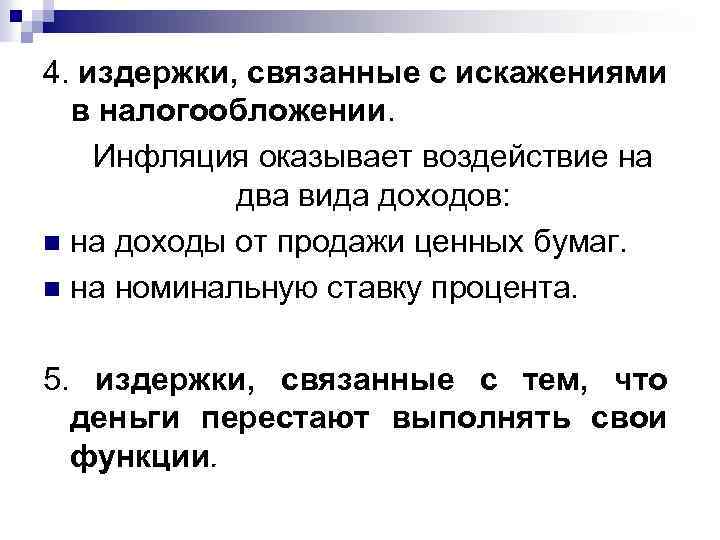 4. издержки, связанные с искажениями в налогообложении.

Инфляция оказывает воздействие на два вида доходов:

• на доходы от продажи ценных бумаг.
• на номинальную ставку процента.

5. издержки, связанные с тем, что деньги перестают выполнять свои функции.